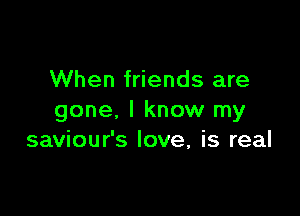 When friends are gone, I know my saviour's love, is real